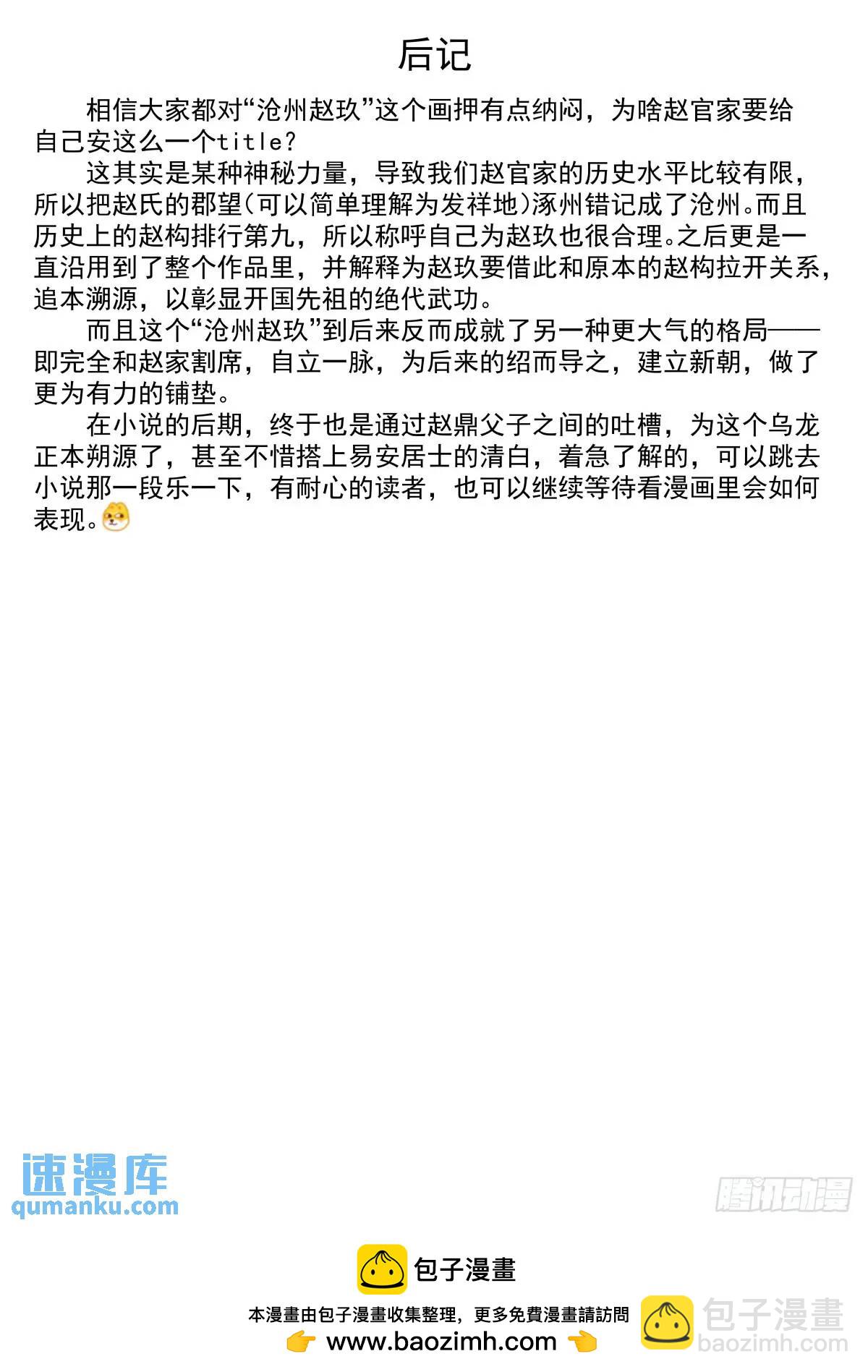 后记

相信大家都对“沧州赵玖”这个画押有点纳闷，为啥赵官家要给自己安这么一个title?

这其实是某种神秘力量，导致我们赵官家的历史水平比较有限，所以把赵氏的郡望(可以简单理解为发祥地)涿州错记成了沧州。而且历史上的赵构排行第九，所以称呼自己为赵玖也很合理。之后更是一直沿用到了整个作品里，并解释为赵玖要借此和原本的赵构拉开关系，追本溯源，以彰显开国先祖的绝代武功。

而且这个“沧州赵玖”到后来反而成就了另一种更大气的格局——即完全和赵家割席，自立一脉，为后来的绍而导之，建立新朝，做了更为有力的铺垫。

在小说的后期，终于也是通过赵鼎父子之间的吐槽，为这个乌龙正本朔源了，甚至不惜搭上易安居士的清白，着急了解的，可以跳去小说那一段乐一下，有耐心的读者，也可以继续等待看漫画里会如何表现。

速漫库
qumanku.com

腾讯动漫

包子漫畫
本漫畫由包子漫畫收集整理，更多免費漫畫請訪問
www.baozimh.com

包子漫畫
baozimh.com